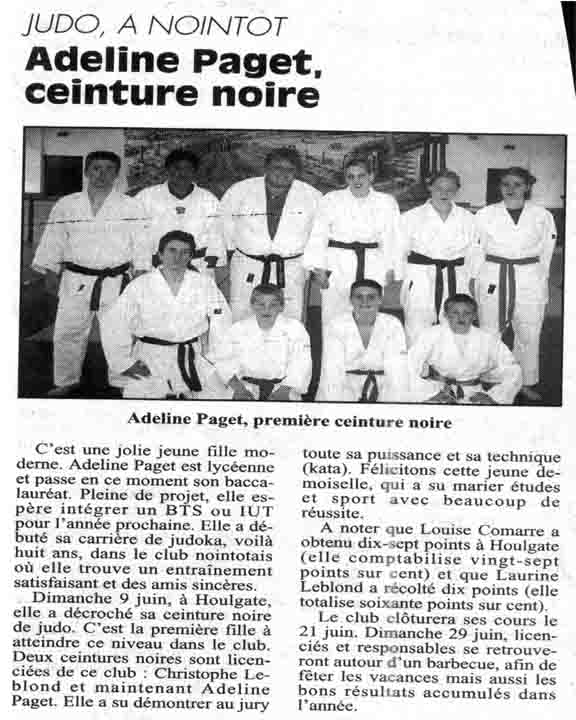 JUDO, A NOINTOT

Adeline Paget, ceinture noire

Adeline Paget, première ceinture noire

C'est une jolie jeune fille moderne. Adeline Paget est lycéenne et passe en ce moment son baccalauréat. Pleine de projet, elle espère intégrer un BTS ou IUT pour l'année prochaine. Elle a débuté sa carrière de judoka, voilà huit ans, dans le club nointotais où elle trouve un entraînement satisfaisant et des amis sincères.

Dimanche 9 juin, à Houlgate, elle a décroché sa ceinture noire de judo. C'est la première fille à atteindre ce niveau dans le club. Deux ceintures noires sont licenciées de ce club : Christophe Leblond et maintenant Adeline Paget. Elle a su démontrer au jury toute sa puissance et sa technique (kata). Félicitons cette jeune demoiselle, qui a su marier études et sport avec beaucoup de réussite.

A noter que Louise Comarre a obtenu dix-sept points à Houlgate (elle comptabilise vingt-sept points sur cent) et que Laurine Leblond a récolté dix points (elle totalise soixante points sur cent).

Le club clôturera ses cours le 21 juin. Dimanche 29 juin, licenciés et responsables se retrouveront autour d'un barbecue, afin de fêter les vacances mais aussi les bons résultats accumulés dans l'année.